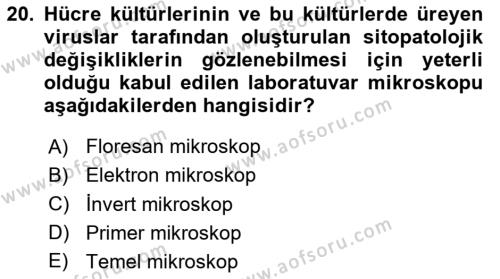 20. Hücre kültürlerinin ve bu kültürlerde üreyen viruslar tarafından oluşturulan sitopatolojik değişikliklerin gözlenebilmesi için yeterli olduğu kabul edilen laboratuvar mikroskopu aşağıdakilerden hangisidir?

A) Floresan mikroskop
B) Elektron mikroskop
C) İnvert mikroskop
D) Primer mikroskop
E) Temel mikroskop

www.aofsoru.com